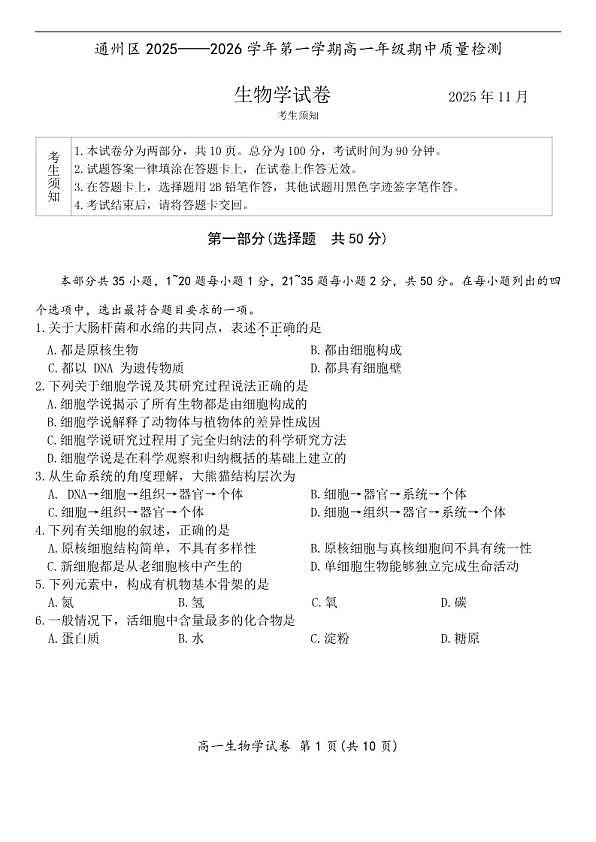 通州区 2025——2026 学年第一学期高一年级期中质量检测

生物学试卷　　2025 年 11 月

考生须知

| 考生须知 | 1. 本试卷分为两部分，共 10 页。总分为 100 分，考试时间为 90 分钟。<br>2. 试题答案一律填涂在答题卡上，在试卷上作答无效。<br>3. 在答题卡上，选择题用 2B 铅笔作答，其他试题用黑色字迹签字笔作答。<br>4. 考试结束后，请将答题卡交回。 |
|---|---|

第一部分（选择题　共 50 分）

本部分共 35 小题，1~20 题每小题 1 分，21~35 题每小题 2 分，共 50 分。在每小题列出的四个选项中，选出最符合题目要求的一项。

1. 关于大肠杆菌和水绵的共同点，表述不正确的是
A. 都是原核生物　B. 都由细胞构成
C. 都以 DNA 为遗传物质　D. 都具有细胞壁

2. 下列关于细胞学说及其研究过程说法正确的是
A. 细胞学说揭示了所有生物都是由细胞构成的
B. 细胞学说解释了动物体与植物体的差异性成因
C. 细胞学说研究过程用了完全归纳法的科学研究方法
D. 细胞学说是在科学观察和归纳概括的基础上建立的

3. 从生命系统的角度理解，大熊猫结构层次为
A. DNA→细胞→组织→器官→个体　B. 细胞→器官→系统→个体
C. 细胞→组织→器官→个体　D. 细胞→组织→器官→系统→个体

4. 下列有关细胞的叙述，正确的是
A. 原核细胞结构简单，不具有多样性　B. 原核细胞与真核细胞间不具有统一性
C. 新细胞都是从老细胞核中产生的　D. 单细胞生物能够独立完成生命活动

5. 下列元素中，构成有机物基本骨架的是
A. 氮　B. 氢　C. 氧　D. 碳

6. 一般情况下，活细胞中含量最多的化合物是
A. 蛋白质　B. 水　C. 淀粉　D. 糖原

高一生物学试卷 第 1 页（共 10 页）